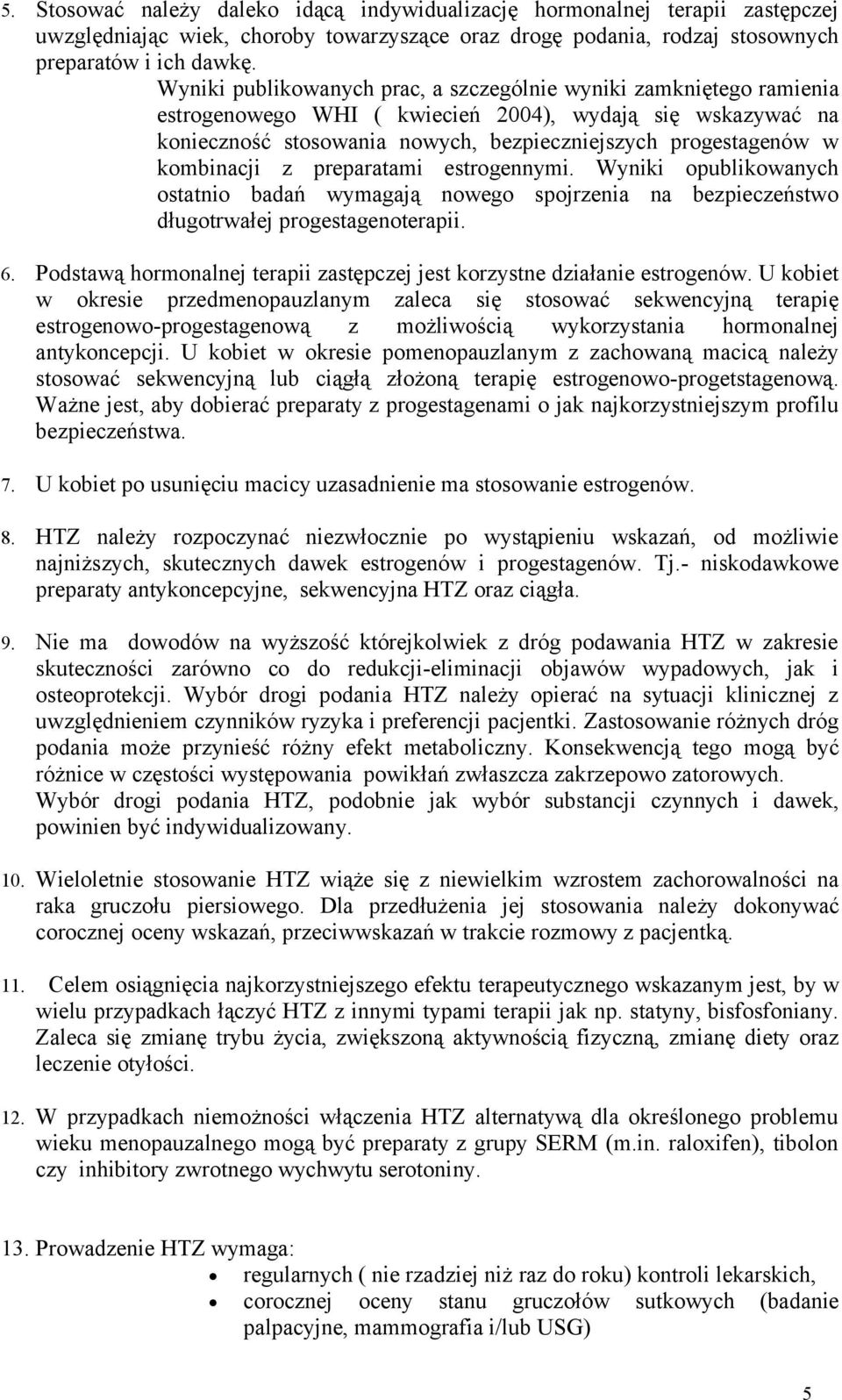 5. Stosować należy daleko idącą indywidualizację hormonalnej terapii zastępczej uwzględniając wiek, choroby towarzyszące oraz drogę podania, rodzaj stosownych preparatów i ich dawkę.

Wyniki publikowanych prac, a szczególnie wyniki zamkniętego ramienia estrogenowego WHI ( kwiecień 2004), wydają się wskazywać na konieczność stosowania nowych, bezpieczniejszych progestagenów w kombinacji z preparatami estrogennymi. Wyniki opublikowanych ostatnio badań wymagają nowego spojrzenia na bezpieczeństwo długotrwałej progestagenoterapii.

6. Podstawą hormonalnej terapii zastępczej jest korzystne działanie estrogenów. U kobiet w okresie przedmenopauzlanym zaleca się stosować sekwencyjną terapię estrogenowo-progestagenową z możliwością wykorzystania hormonalnej antykoncepcji. U kobiet w okresie pomenopauzlanym z zachowaną macicą należy stosować sekwencyjną lub ciągłą złożoną terapię estrogenowo-progetstagenową. Ważne jest, aby dobierać preparaty z progestagenami o jak najkorzystniejszym profilu bezpieczeństwa.

7. U kobiet po usunięciu macicy uzasadnienie ma stosowanie estrogenów.

8. HTZ należy rozpoczynać niezwłocznie po wystąpieniu wskazań, od możliwie najniższych, skutecznych dawek estrogenów i progestagenów. Tj.- niskodawkowe preparaty antykoncepcyjne, sekwencyjna HTZ oraz ciągła.

9. Nie ma dowodów na wyższość którejkolwiek z dróg podawania HTZ w zakresie skuteczności zarówno co do redukcji-eliminacji objawów wypadowych, jak i osteoprotekcji. Wybór drogi podania HTZ należy opierać na sytuacji klinicznej z uwzględnieniem czynników ryzyka i preferencji pacjentki. Zastosowanie różnych dróg podania może przynieść różny efekt metaboliczny. Konsekwencją tego mogą być różnice w częstości występowania powikłań zwłaszcza zakrzepowo zatorowych. Wybór drogi podania HTZ, podobnie jak wybór substancji czynnych i dawek, powinien być indywidualizowany.

10. Wieloletnie stosowanie HTZ wiąże się z niewielkim wzrostem zachorowalności na raka gruczołu piersiowego. Dla przedłużenia jej stosowania należy dokonywać corocznej oceny wskazań, przeciwwskazań w trakcie rozmowy z pacjentką.

11. Celem osiągnięcia najkorzystniejszego efektu terapeutycznego wskazanym jest, by w wielu przypadkach łączyć HTZ z innymi typami terapii jak np. statyny, bisfosfoniany. Zaleca się zmianę trybu życia, zwiększoną aktywnością fizyczną, zmianę diety oraz leczenie otyłości.

12. W przypadkach niemożności włączenia HTZ alternatywą dla określonego problemu wieku menopauzalnego mogą być preparaty z grupy SERM (m.in. raloxifen), tibolon czy inhibitory zwrotnego wychwytu serotoniny.

13. Prowadzenie HTZ wymaga:
• regularnych ( nie rzadziej niż raz do roku) kontroli lekarskich,
• corocznej oceny stanu gruczołów sutkowych (badanie palpacyjne, mammografia i/lub USG)

5